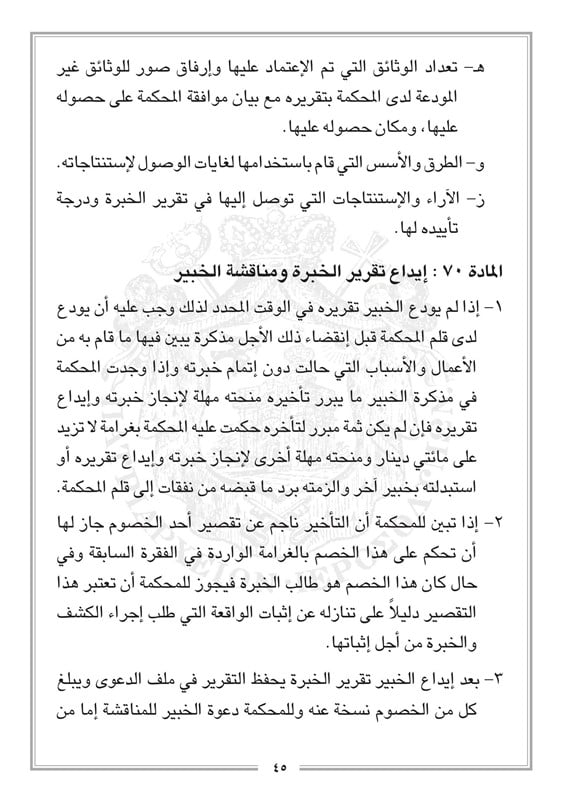 هـ- تعداد الوثائق التي تم الإعتماد عليها وإرفاق صور للوثائق غير المودعة لدى المحكمة بتقريره مع بيان موافقة المحكمة على حصوله عليها، ومكان حصوله عليها.

و- الطرق والأسس التي قام باستخدامها لغايات الوصول لإستنتاجاته.

ز- الآراء والإستنتاجات التي توصل إليها في تقرير الخبرة ودرجة تأييده لها.

المادة ٧٠ : إيداع تقرير الخبرة ومناقشة الخبير

١- إذا لم يودع الخبير تقريره في الوقت المحدد لذلك وجب عليه أن يودع لدى قلم المحكمة قبل إنقضاء ذلك الأجل مذكرة يبين فيها ما قام به من الأعمال والأسباب التي حالت دون إتمام خبرته وإذا وجدت المحكمة في مذكرة الخبير ما يبرر تأخيره منحته مهلة لإنجاز خبرته وإيداع تقريره فإن لم يكن ثمة مبرر لتأخره حكمت عليه المحكمة بغرامة لا تزيد على مائتي دينار ومنحته مهلة أخرى لإنجاز خبرته وإيداع تقريره أو استبدلته بخبير آخر والزمته برد ما قبضه من نفقات إلى قلم المحكمة.

٢- إذا تبين للمحكمة أن التأخير ناجم عن تقصير أحد الخصوم جاز لها أن تحكم على هذا الخصم بالغرامة الواردة في الفقرة السابقة وفي حال كان هذا الخصم هو طالب الخبرة فيجوز للمحكمة أن تعتبر هذا التقصير دليلاً على تنازله عن إثبات الواقعة التي طلب إجراء الكشف والخبرة من أجل إثباتها.

٣- بعد إيداع الخبير تقرير الخبرة يحفظ التقرير في ملف الدعوى ويبلغ كل من الخصوم نسخة عنه وللمحكمة دعوة الخبير للمناقشة إما من

٤٥